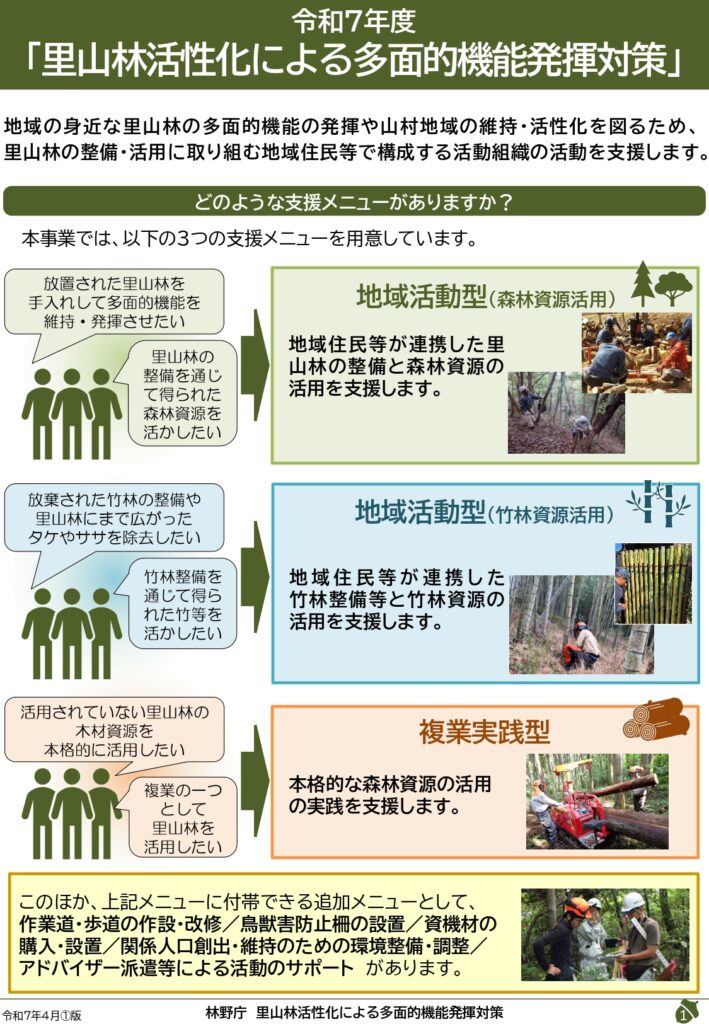 令和7年度
「里山林活性化による多面的機能発揮対策」

地域の身近な里山林の多面的機能の発揮や山村地域の維持・活性化を図るため、里山林の整備・活用に取り組む地域住民等で構成する活動組織の活動を支援します。

どのような支援メニューがありますか？

本事業では、以下の3つの支援メニューを用意しています。

放置された里山林を手入れして多面的機能を維持・発揮させたい

里山林の整備を通じて得られた森林資源を活かしたい

地域活動型（森林資源活用）

地域住民等が連携した里山林の整備と森林資源の活用を支援します。

放棄された竹林の整備や里山林にまで広がったタケやササを除去したい

竹林整備を通じて得られた竹等を活かしたい

地域活動型（竹林資源活用）

地域住民等が連携した竹林整備等と竹林資源の活用を支援します。

活用されていない里山林の木材資源を本格的に活用したい

複業の一つとして里山林を活用したい

複業実践型

本格的な森林資源の活用の実践を支援します。

このほか、上記メニューに付帯できる追加メニューとして、作業道・歩道の作設・改修／鳥獣害防止柵の設置／資機材の購入・設置／関係人口創出・維持のための環境整備・調整／アドバイザー派遣等による活動のサポート　があります。

令和7年4月①版

林野庁　里山林活性化による多面的機能発揮対策

1